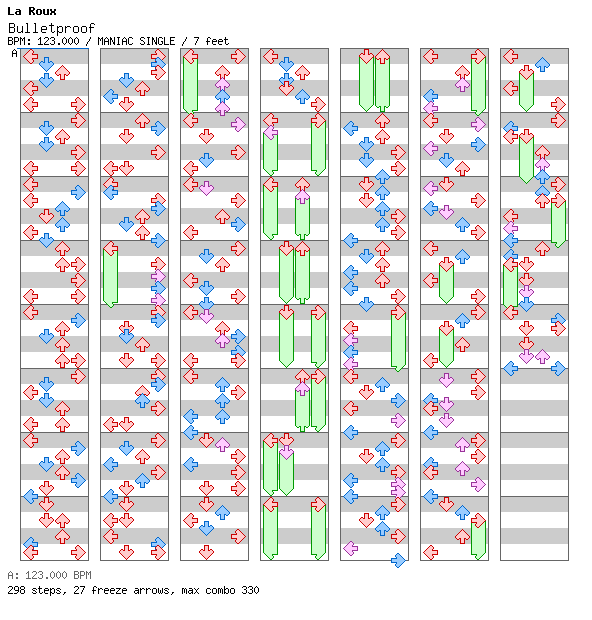 La Roux
Bulletproof
BPM: 123.000 / MANIAC SINGLE / 7 feet
A

A: 123.000 BPM
298 steps, 27 freeze arrows, max combo 330